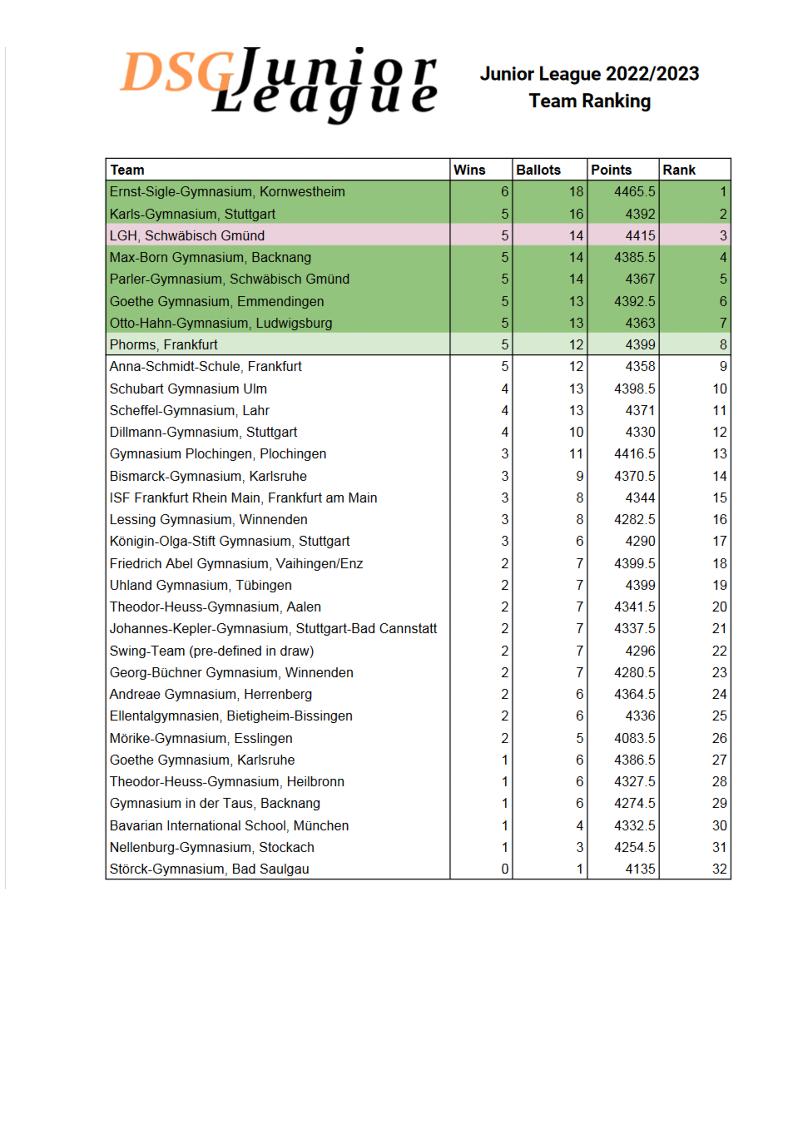 DSG Junior League

Junior League 2022/2023
Team Ranking

| Team | Wins | Ballots | Points | Rank |
|---|---|---|---|---|
| Ernst-Sigle-Gymnasium, Kornwestheim | 6 | 18 | 4465.5 | 1 |
| Karls-Gymnasium, Stuttgart | 5 | 16 | 4392 | 2 |
| LGH, Schwäbisch Gmünd | 5 | 14 | 4415 | 3 |
| Max-Born Gymnasium, Backnang | 5 | 14 | 4385.5 | 4 |
| Parler-Gymnasium, Schwäbisch Gmünd | 5 | 14 | 4367 | 5 |
| Goethe Gymnasium, Emmendingen | 5 | 13 | 4392.5 | 6 |
| Otto-Hahn-Gymnasium, Ludwigsburg | 5 | 13 | 4363 | 7 |
| Phorms, Frankfurt | 5 | 12 | 4399 | 8 |
| Anna-Schmidt-Schule, Frankfurt | 5 | 12 | 4358 | 9 |
| Schubart Gymnasium Ulm | 4 | 13 | 4398.5 | 10 |
| Scheffel-Gymnasium, Lahr | 4 | 13 | 4371 | 11 |
| Dillmann-Gymnasium, Stuttgart | 4 | 10 | 4330 | 12 |
| Gymnasium Plochingen, Plochingen | 3 | 11 | 4416.5 | 13 |
| Bismarck-Gymnasium, Karlsruhe | 3 | 9 | 4370.5 | 14 |
| ISF Frankfurt Rhein Main, Frankfurt am Main | 3 | 8 | 4344 | 15 |
| Lessing Gymnasium, Winnenden | 3 | 8 | 4282.5 | 16 |
| Königin-Olga-Stift Gymnasium, Stuttgart | 3 | 6 | 4290 | 17 |
| Friedrich Abel Gymnasium, Vaihingen/Enz | 2 | 7 | 4399.5 | 18 |
| Uhland Gymnasium, Tübingen | 2 | 7 | 4399 | 19 |
| Theodor-Heuss-Gymnasium, Aalen | 2 | 7 | 4341.5 | 20 |
| Johannes-Kepler-Gymnasium, Stuttgart-Bad Cannstatt | 2 | 7 | 4337.5 | 21 |
| Swing-Team (pre-defined in draw) | 2 | 7 | 4296 | 22 |
| Georg-Büchner Gymnasium, Winnenden | 2 | 7 | 4280.5 | 23 |
| Andreae Gymnasium, Herrenberg | 2 | 6 | 4364.5 | 24 |
| Ellentalgymnasien, Bietigheim-Bissingen | 2 | 6 | 4336 | 25 |
| Mörike-Gymnasium, Esslingen | 2 | 5 | 4083.5 | 26 |
| Goethe Gymnasium, Karlsruhe | 1 | 6 | 4386.5 | 27 |
| Theodor-Heuss-Gymnasium, Heilbronn | 1 | 6 | 4327.5 | 28 |
| Gymnasium in der Taus, Backnang | 1 | 6 | 4274.5 | 29 |
| Bavarian International School, München | 1 | 4 | 4332.5 | 30 |
| Nellenburg-Gymnasium, Stockach | 1 | 3 | 4254.5 | 31 |
| Störck-Gymnasium, Bad Saulgau | 0 | 1 | 4135 | 32 |